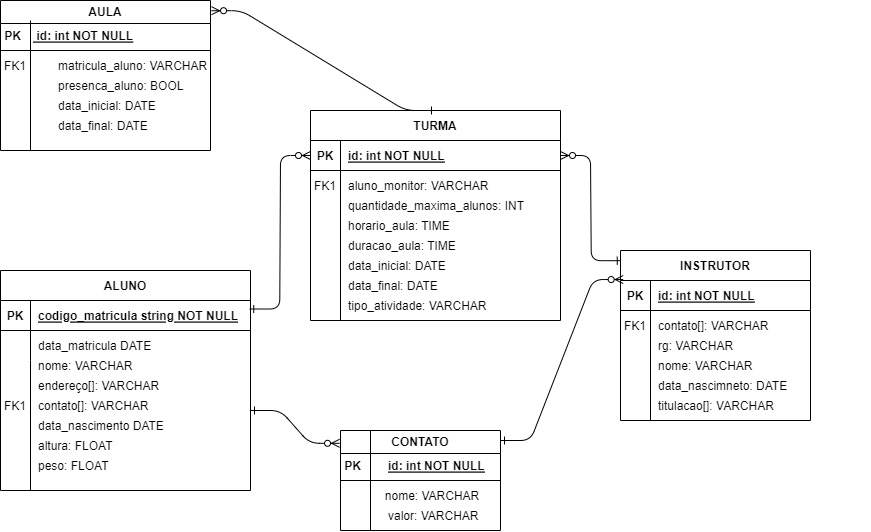 AULA

PK id: int NOT NULL

FK1 matricula_aluno: VARCHAR
presenca_aluno: BOOL
data_inicial: DATE
data_final: DATE

TURMA

PK id: int NOT NULL

FK1 aluno_monitor: VARCHAR
quantidade_maxima_alunos: INT
horario_aula: TIME
duracao_aula: TIME
data_inicial: DATE
data_final: DATE
tipo_atividade: VARCHAR

ALUNO

PK codigo_matricula string NOT NULL

data_matricula DATE
nome: VARCHAR
endereço[]: VARCHAR
FK1 contato[]: VARCHAR
data_nascimento DATE
altura: FLOAT
peso: FLOAT

INSTRUTOR

PK id: int NOT NULL

FK1 contato[]: VARCHAR
rg: VARCHAR
nome: VARCHAR
data_nascimneto: DATE
titulacao[]: VARCHAR

CONTATO

PK id: int NOT NULL

nome: VARCHAR
valor: VARCHAR